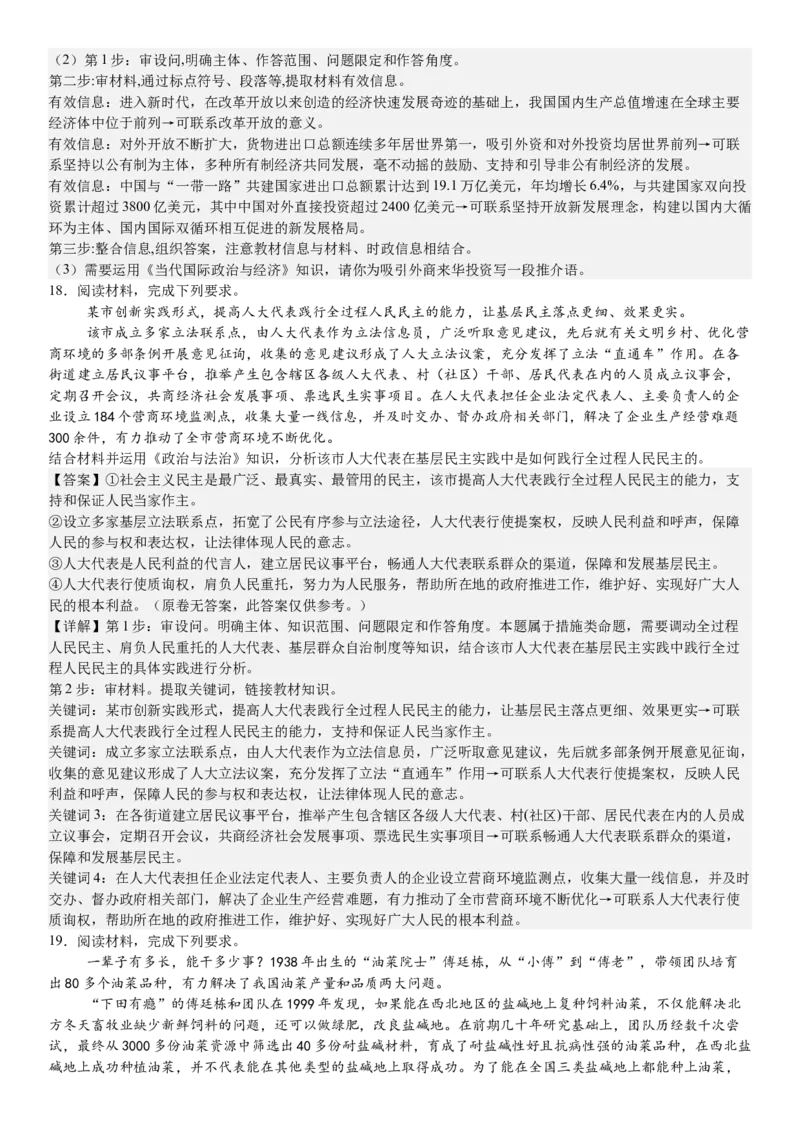 （2）第1步：审设问,明确主体、作答范围、问题限定和作答角度。
第二步:审材料,通过标点符号、段落等,提取材料有效信息。
有效信息：进入新时代，在改革开放以来创造的经济快速发展奇迹的基础上，我国国内生产总值增速在全球主要经济体中位于前列→可联系改革开放的意义。
有效信息：对外开放不断扩大，货物进出口总额连续多年居世界第一，吸引外资和对外投资均居世界前列→可联系坚持以公有制为主体，多种所有制经济共同发展，毫不动摇的鼓励、支持和引导非公有制经济的发展。
有效信息：中国与“一带一路”共建国家进出口总额累计达到19.1万亿美元，年均增长6.4%，与共建国家双向投资累计超过3800亿美元，其中中国对外直接投资超过2400亿美元→可联系坚持开放新发展理念，构建以国内大循环为主体、国内国际双循环相互促进的新发展格局。
第三步:整合信息,组织答案，注意教材信息与材料、时政信息相结合。
（3）需要运用《当代国际政治与经济》知识，请你为吸引外商来华投资写一段推介语。
18．阅读材料，完成下列要求。
某市创新实践形式，提高人大代表践行全过程人民民主的能力，让基层民主落点更细、效果更实。
该市成立多家立法联系点，由人大代表作为立法信息员，广泛听取意见建议，先后就有关文明乡村、优化营商环境的多部条例开展意见征询，收集的意见建议形成了人大立法议案，充分发挥了立法“直通车”作用。在各街道建立居民议事平台，推举产生包含辖区各级人大代表、村（社区）干部、居民代表在内的人员成立议事会，定期召开会议，共商经济社会发展事项、票选民生实事项目。在人大代表担任企业法定代表人、主要负责人的企业设立184个营商环境监测点，收集大量一线信息，并及时交办、督办政府相关部门，解决了企业生产经营难题300余件，有力推动了全市营商环境不断优化。
结合材料并运用《政治与法治》知识，分析该市人大代表在基层民主实践中是如何践行全过程人民民主的。
【答案】①社会主义民主是最广泛、最真实、最管用的民主，该市提高人大代表践行全过程人民民主的能力，支持和保证人民当家作主。
②设立多家基层立法联系点，拓宽了公民有序参与立法途径，人大代表行使提案权，反映人民利益和呼声，保障人民的参与权和表达权，让法律体现人民的意志。
③人大代表是人民利益的代言人，建立居民议事平台，畅通人大代表联系群众的渠道，保障和发展基层民主。
④人大代表行使质询权，肩负人民重托，努力为人民服务，帮助所在地的政府推进工作，维护好、实现好广大人民的根本利益。（原卷无答案，此答案仅供参考。）
【详解】第1步：审设问。明确主体、知识范围、问题限定和作答角度。本题属于措施类命题，需要调动全过程人民民主、肩负人民重托的人大代表、基层群众自治制度等知识，结合该市人大代表在基层民主实践中践行全过程人民民主的具体实践进行分析。
第2步：审材料。提取关键词，链接教材知识。
关键词：某市创新实践形式，提高人大代表践行全过程人民民主的能力，让基层民主落点更细、效果更实→可联系提高人大代表践行全过程人民民主的能力，支持和保证人民当家作主。
关键词：成立多家立法联系点，由人大代表作为立法信息员，广泛听取意见建议，先后就多部条例开展意见征询，收集的意见建议形成了人大立法议案，充分发挥了立法“直通车”作用→可联系人大代表行使提案权，反映人民利益和呼声，保障人民的参与权和表达权，让法律体现人民的意志。
关键词3：在各街道建立居民议事平台，推举产生包含辖区各级人大代表、村(社区)干部、居民代表在内的人员成立议事会，定期召开会议，共商经济社会发展事项、票选民生实事项目→可联系畅通人大代表联系群众的渠道，保障和发展基层民主。
关键词4：在人大代表担任企业法定代表人、主要负责人的企业设立营商环境监测点，收集大量一线信息，并及时交办、督办政府相关部门，解决了企业生产经营难题，有力推动了全市营商环境不断优化→可联系人大代表行使质询权，帮助所在地的政府推进工作，维护好、实现好广大人民的根本利益。
19．阅读材料，完成下列要求。
一辈子有多长，能干多少事？1938年出生的“油菜院士”傅廷栋，从“小傅”到“傅老”，带领团队培育出80多个油菜品种，有力解决了我国油菜产量和品质两大问题。
“下田有瘾”的傅廷栋和团队在1999年发现，如果能在西北地区的盐碱地上复种饲料油菜，不仅能解决北方冬天畜牧业缺少新鲜饲料的问题，还可以做绿肥，改良盐碱地。在前期几十年研究基础上，团队历经数千次尝试，最终从3000多份油菜资源中筛选出40多份耐盐碱材料，育成了耐盐碱性好且抗病性强的油菜品种，在西北盐碱地上成功种植油菜，并不代表能在其他类型的盐碱地上取得成功。为了能在全国三类盐碱地上都能种上油菜，